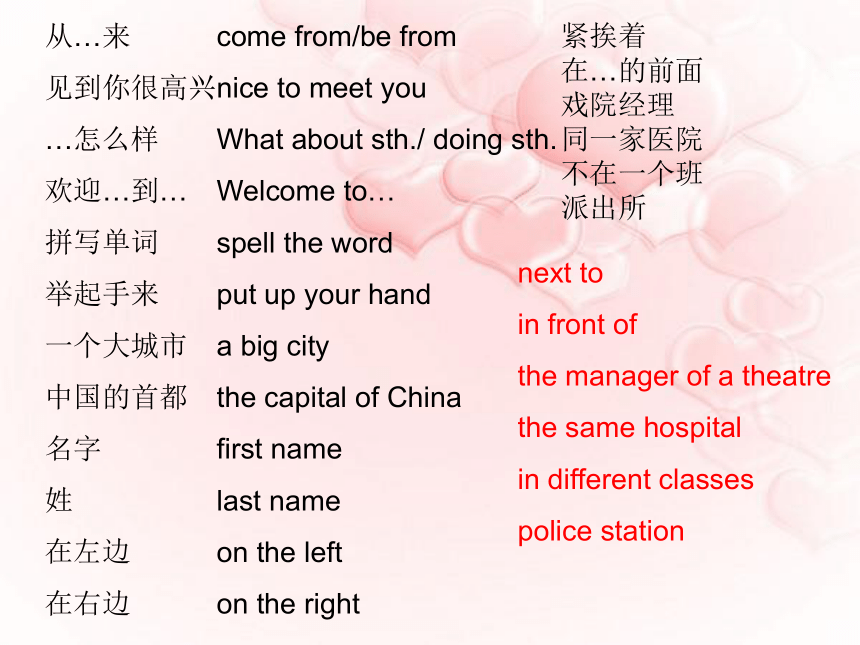 从…来　come from/be from
见到你很高兴　nice to meet you
…怎么样　What about sth./ doing sth.
欢迎…到…　Welcome to…
拼写单词　spell the word
举起手来　put up your hand
一个大城市　a big city
中国的首都　the capital of China
名字　first name
姓　last name
在左边　on the left
在右边　on the right

紧挨着
在…的前面
戏院经理
同一家医院
不在一个班
派出所

next to
in front of
the manager of a theatre
the same hospital
in different classes
police station